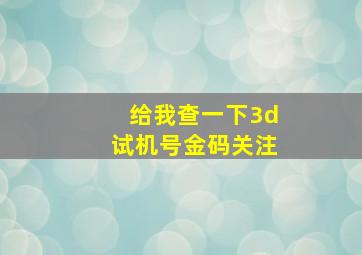 给我查一下3d
试机号金码关注